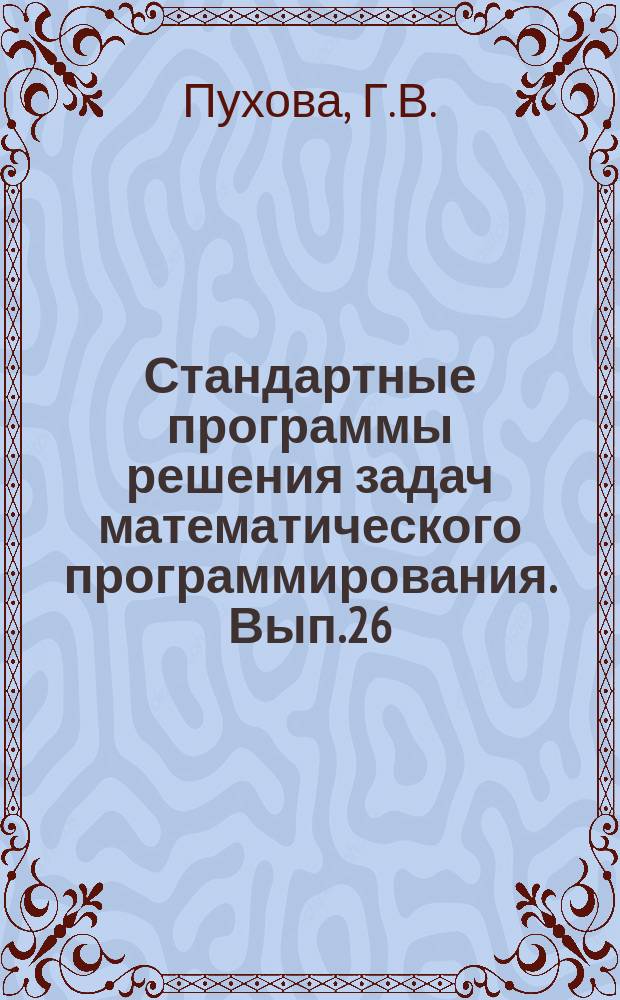 Пухова, Г.В.

Стандартные программы решения задач математического программирования. Вып.26